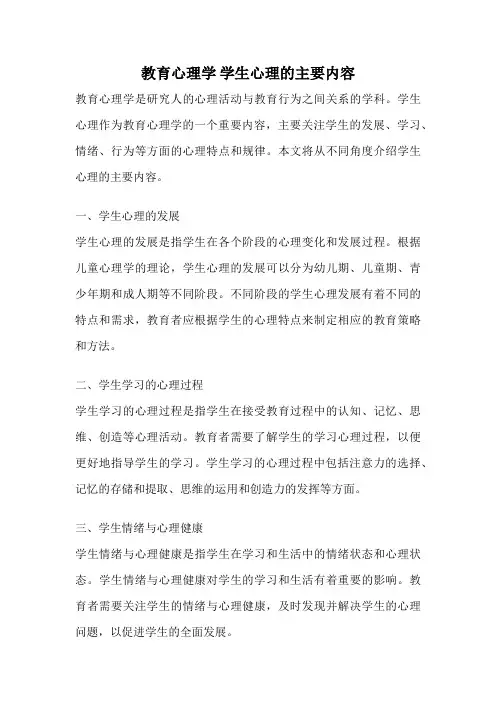 教育心理学 学生心理的主要内容

教育心理学是研究人的心理活动与教育行为之间关系的学科。学生心理作为教育心理学的一个重要内容，主要关注学生的发展、学习、情绪、行为等方面的心理特点和规律。本文将从不同角度介绍学生心理的主要内容。

一、学生心理的发展

学生心理的发展是指学生在各个阶段的心理变化和发展过程。根据儿童心理学的理论，学生心理的发展可以分为幼儿期、儿童期、青少年期和成人期等不同阶段。不同阶段的学生心理发展有着不同的特点和需求，教育者应根据学生的心理特点来制定相应的教育策略和方法。

二、学生学习的心理过程

学生学习的心理过程是指学生在接受教育过程中的认知、记忆、思维、创造等心理活动。教育者需要了解学生的学习心理过程，以便更好地指导学生的学习。学生学习的心理过程中包括注意力的选择、记忆的存储和提取、思维的运用和创造力的发挥等方面。

三、学生情绪与心理健康

学生情绪与心理健康是指学生在学习和生活中的情绪状态和心理状态。学生情绪与心理健康对学生的学习和生活有着重要的影响。教育者需要关注学生的情绪与心理健康，及时发现并解决学生的心理问题，以促进学生的全面发展。